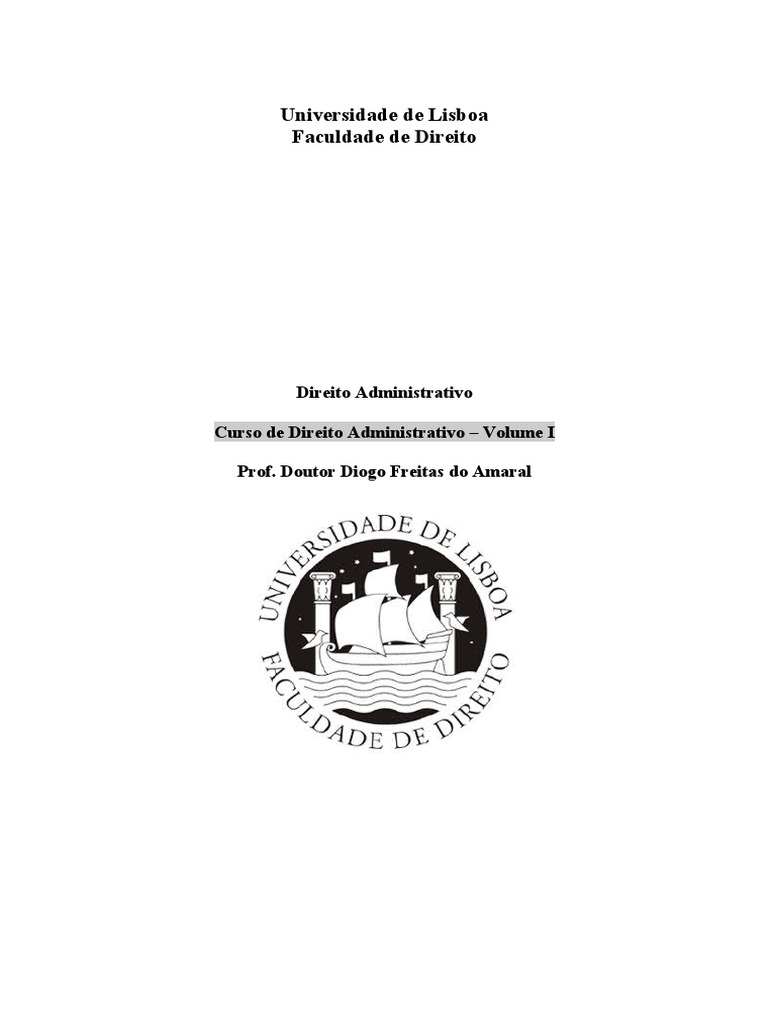 Universidade de Lisboa
Faculdade de Direito

Direito Administrativo

Curso de Direito Administrativo – Volume I

Prof. Doutor Diogo Freitas do Amaral

UNIVERSIDADE DE LISBOA
FACULDADE DE DIREITO